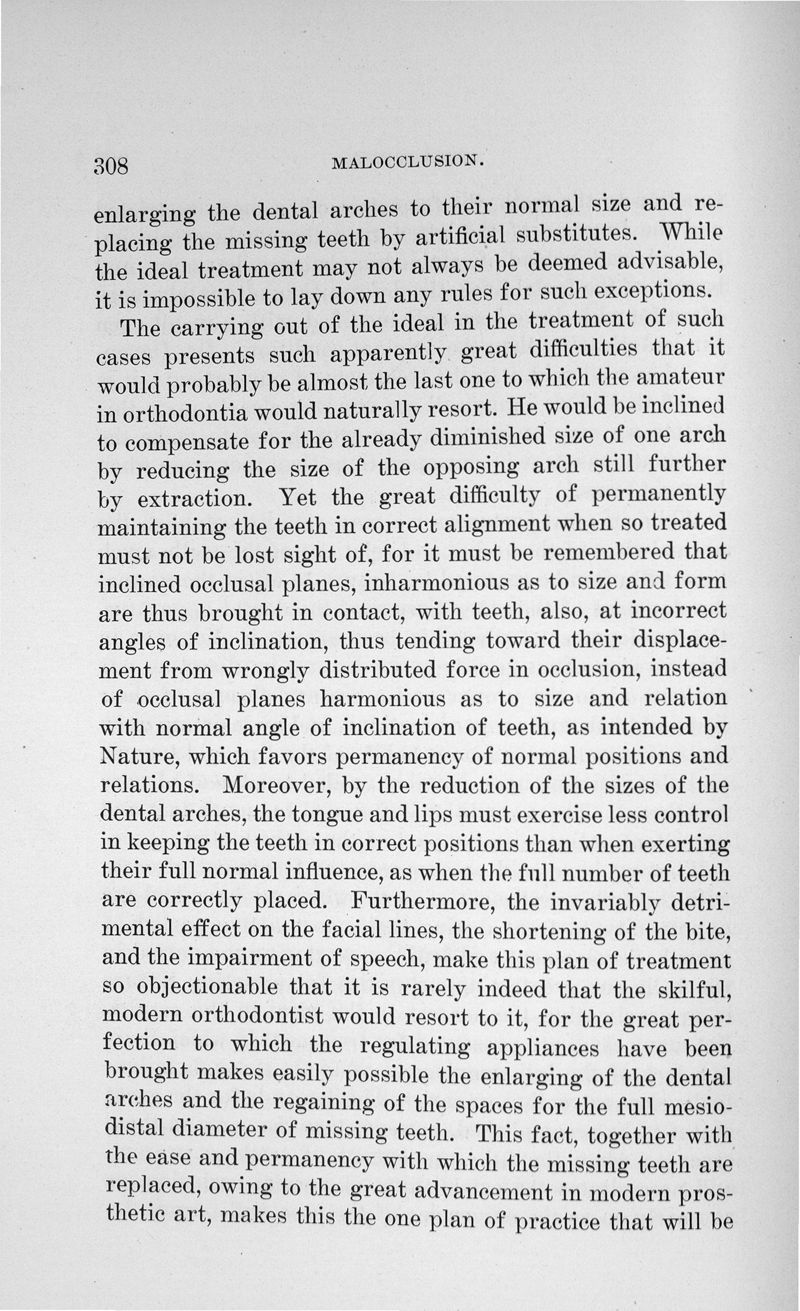 308 MALOCCLUSION.

enlarging the dental arches to their normal size and replacing the missing teeth by artificial substitutes. While the ideal treatment may not always be deemed advisable, it is impossible to lay down any rules for such exceptions.

The carrying out of the ideal in the treatment of such cases presents such apparently great difficulties that it would probably be almost the last one to which the amateur in orthodontia would naturally resort. He would be inclined to compensate for the already diminished size of one arch by reducing the size of the opposing arch still further by extraction. Yet the great difficulty of permanently maintaining the teeth in correct alignment when so treated must not be lost sight of, for it must be remembered that inclined occlusal planes, inharmonious as to size and form are thus brought in contact, with teeth, also, at incorrect angles of inclination, thus tending toward their displacement from wrongly distributed force in occlusion, instead of occlusal planes harmonious as to size and relation with normal angle of inclination of teeth, as intended by Nature, which favors permanency of normal positions and relations. Moreover, by the reduction of the sizes of the dental arches, the tongue and lips must exercise less control in keeping the teeth in correct positions than when exerting their full normal influence, as when the full number of teeth are correctly placed. Furthermore, the invariably detrimental effect on the facial lines, the shortening of the bite, and the impairment of speech, make this plan of treatment so objectionable that it is rarely indeed that the skilful, modern orthodontist would resort to it, for the great perfection to which the regulating appliances have been brought makes easily possible the enlarging of the dental arches and the regaining of the spaces for the full mesiodistal diameter of missing teeth. This fact, together with the ease and permanency with which the missing teeth are replaced, owing to the great advancement in modern prosthetic art, makes this the one plan of practice that will be